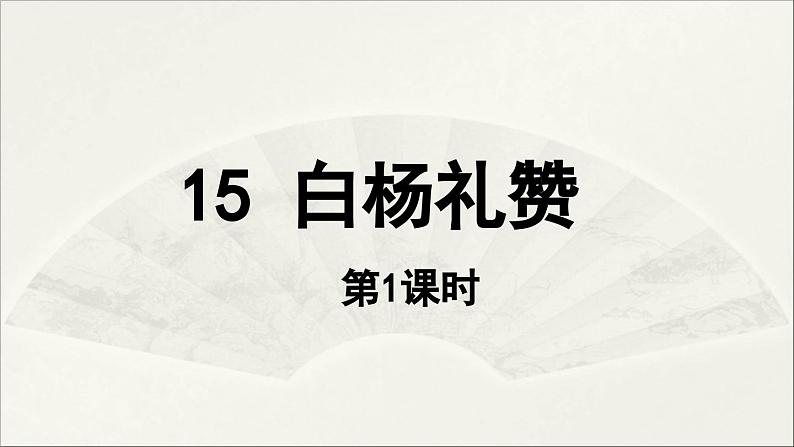 15 白杨礼赞

第1课时